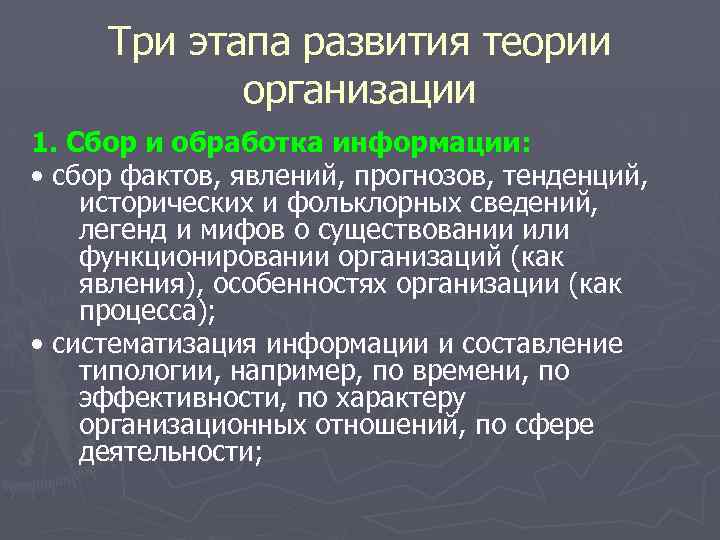 Три этапа развития теории организации

1. Сбор и обработка информации:

• сбор фактов, явлений, прогнозов, тенденций, исторических и фольклорных сведений, легенд и мифов о существовании или функционировании организаций (как явления), особенностях организации (как процесса);

• систематизация информации и составление типологии, например, по времени, по эффективности, по характеру организационных отношений, по сфере деятельности;